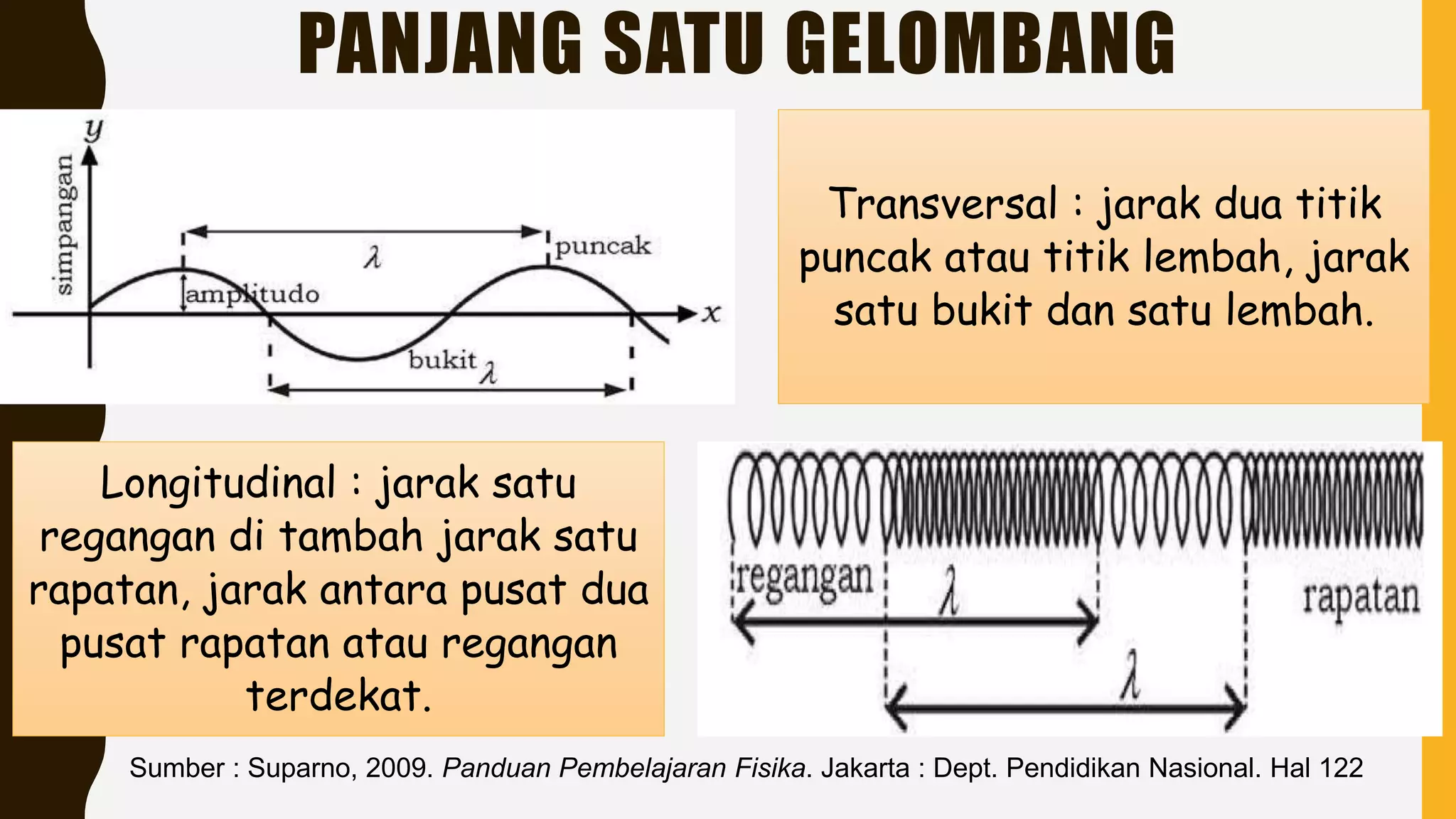 PANJANG SATU GELOMBANG

$y$
simpangan
$\lambda$
puncak
amplitudo
$x$
bukit
$\lambda$

Transversal : jarak dua titik puncak atau titik lembah, jarak satu bukit dan satu lembah.

Longitudinal : jarak satu regangan di tambah jarak satu rapatan, jarak antara pusat dua pusat rapatan atau regangan terdekat.

regangan
$\lambda$
rapatan
$\lambda$

Sumber : Suparno, 2009. Panduan Pembelajaran Fisika. Jakarta : Dept. Pendidikan Nasional. Hal 122